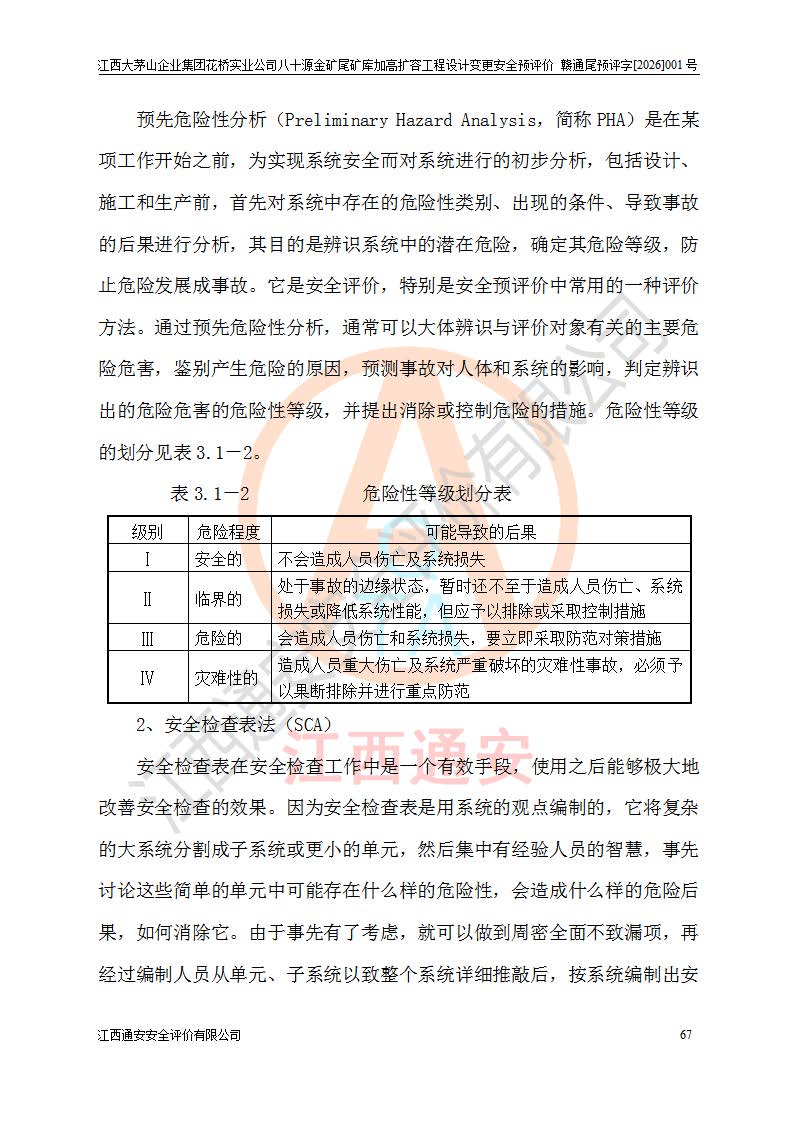 江西大茅山企业集团花桥实业公司八十源金矿尾矿库加高扩容工程设计变更安全预评价 赣通尾预评字[2026]001号

预先危险性分析（Preliminary Hazard Analysis，简称PHA）是在某项工作开始之前，为实现系统安全而对系统进行的初步分析，包括设计、施工和生产前，首先对系统中存在的危险性类别、出现的条件、导致事故的后果进行分析，其目的是辨识系统中的潜在危险，确定其危险等级，防止危险发展成事故。它是安全评价，特别是安全预评价中常用的一种评价方法。通过预先危险性分析，通常可以大体辨识与评价对象有关的主要危险危害，鉴别产生危险的原因，预测事故对人体和系统的影响，判定辨识出的危险危害的危险性等级，并提出消除或控制危险的措施。危险性等级的划分见表3.1－2。

表3.1－2 危险性等级划分表

| 级别 | 危险程度 | 可能导致的后果 |
|---|---|---|
| Ⅰ | 安全的 | 不会造成人员伤亡及系统损失 |
| Ⅱ | 临界的 | 处于事故的边缘状态，暂时还不至于造成人员伤亡、系统损失或降低系统性能，但应予以排除或采取控制措施 |
| Ⅲ | 危险的 | 会造成人员伤亡和系统损失，要立即采取防范对策措施 |
| Ⅳ | 灾难性的 | 造成人员重大伤亡及系统严重破坏的灾难性事故，必须予以果断排除并进行重点防范 |

2、安全检查表法（SCA）

安全检查表在安全检查工作中是一个有效手段，使用之后能够极大地改善安全检查的效果。因为安全检查表是用系统的观点编制的，它将复杂的大系统分割成子系统或更小的单元，然后集中有经验人员的智慧，事先讨论这些简单的单元中可能存在什么样的危险性，会造成什么样的危险后果，如何消除它。由于事先有了考虑，就可以做到周密全面不致漏项，再经过编制人员从单元、子系统以致整个系统详细推敲后，按系统编制出安

江西通安安全评价有限公司 67

江西通安